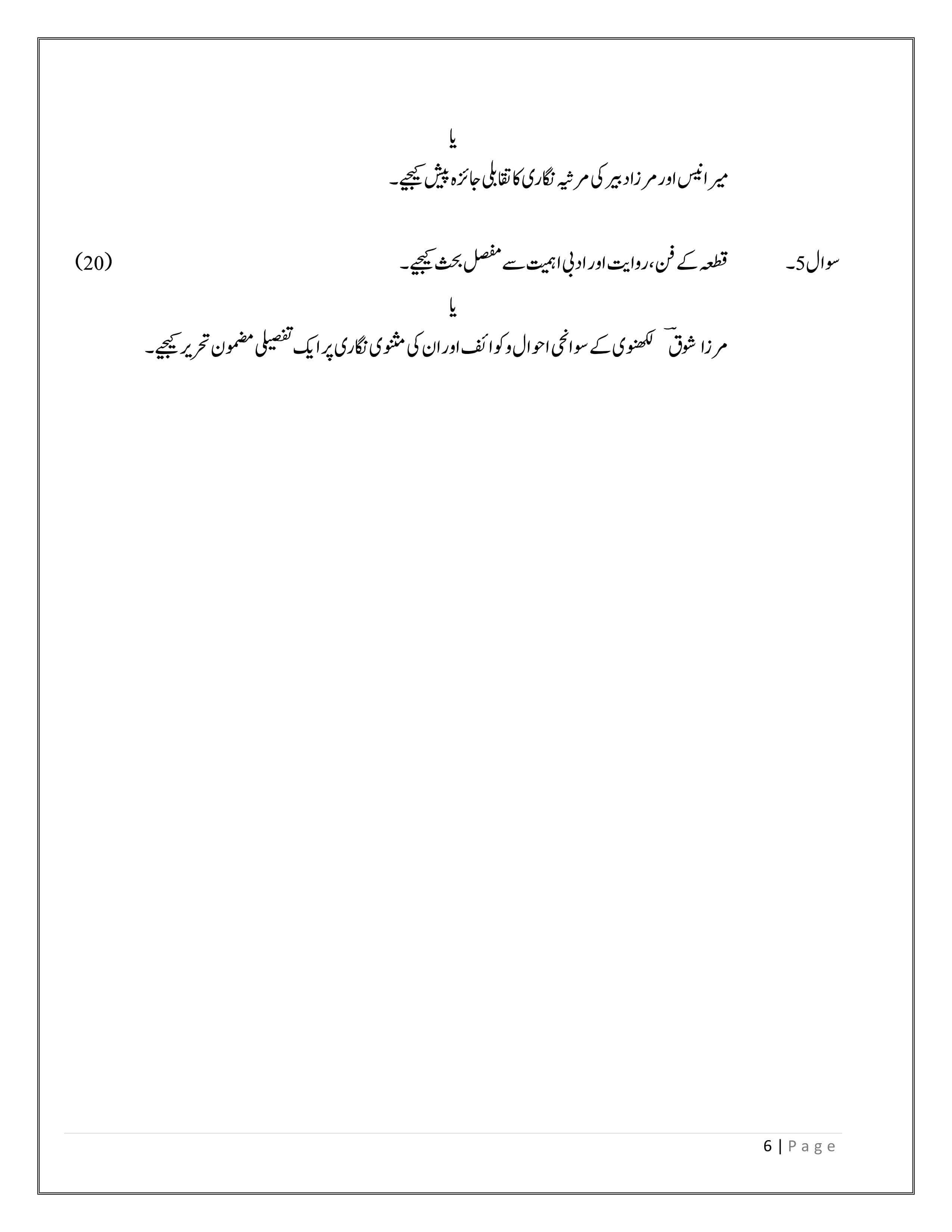 یا

میر انیس اور مرزا دبیر کی مرثیہ نگاری کا تقابلی جائزہ پیش کیجیے۔

سوال5۔ قطعہ کے فن، روایت اور ادبی اہمیت سے مفصل بحث کیجیے۔ (20)

یا

مرزا شوقؔ لکھنوی کے سوانحی احوال و کوائف اور ان کی مثنوی نگاری پر ایک تفصیلی مضمون تحریر کیجیے۔

6 | Page